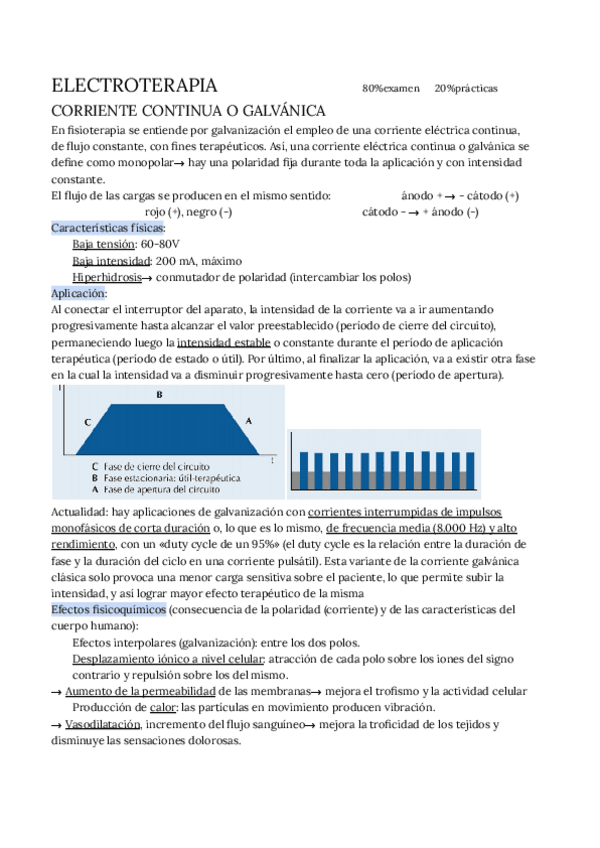 ELECTROTERAPIA 80%examen 20%prácticas

CORRIENTE CONTINUA O GALVÁNICA

En fisioterapia se entiende por galvanización el empleo de una corriente eléctrica continua, de flujo constante, con fines terapéuticos. Así, una corriente eléctrica continua o galvánica se define como monopolar→ hay una polaridad fija durante toda la aplicación y con intensidad constante.

El flujo de las cargas se producen en el mismo sentido: ánodo + → - cátodo (+)
rojo (+), negro (-) cátodo - → + ánodo (-)

Características físicas:
Baja tensión: 60-80V
Baja intensidad: 200 mA, máximo
Hiperhidrosis→ conmutador de polaridad (intercambiar los polos)

Aplicación:
Al conectar el interruptor del aparato, la intensidad de la corriente va a ir aumentando progresivamente hasta alcanzar el valor preestablecido (periodo de cierre del circuito), permaneciendo luego la intensidad estable o constante durante el periodo de aplicación terapéutica (periodo de estado o útil). Por último, al finalizar la aplicación, va a existir otra fase en la cual la intensidad va a disminuir progresivamente hasta cero (periodo de apertura).

I
B
C
A
t
C Fase de cierre del circuito
B Fase estacionaria: útil-terapéutica
A Fase de apertura del circuito

Actualidad: hay aplicaciones de galvanización con corrientes interrumpidas de impulsos monofásicos de corta duración o, lo que es lo mismo, de frecuencia media (8.000 Hz) y alto rendimiento, con un «duty cycle de un 95%» (el duty cycle es la relación entre la duración de fase y la duración del ciclo en una corriente pulsátil). Esta variante de la corriente galvánica clásica solo provoca una menor carga sensitiva sobre el paciente, lo que permite subir la intensidad, y así lograr mayor efecto terapéutico de la misma

Efectos fisicoquímicos (consecuencia de la polaridad (corriente) y de las características del cuerpo humano):
Efectos interpolares (galvanización): entre los dos polos.
Desplazamiento iónico a nivel celular: atracción de cada polo sobre los iones del signo contrario y repulsión sobre los del mismo.
→ Aumento de la permeabilidad de las membranas→ mejora el trofismo y la actividad celular
Producción de calor: las partículas en movimiento producen vibración.
→ Vasodilatación, incremento del flujo sanguíneo→ mejora la troficidad de los tejidos y disminuye las sensaciones dolorosas.